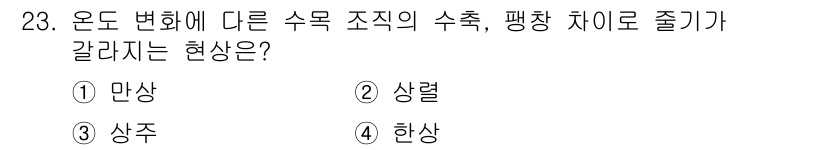 23. 온도 변화에 다른 수목 조직의 수축, 팽창 차이로 줄기가 갈라지는 현상은?

① 만상
② 상렬
③ 상주
④ 한상